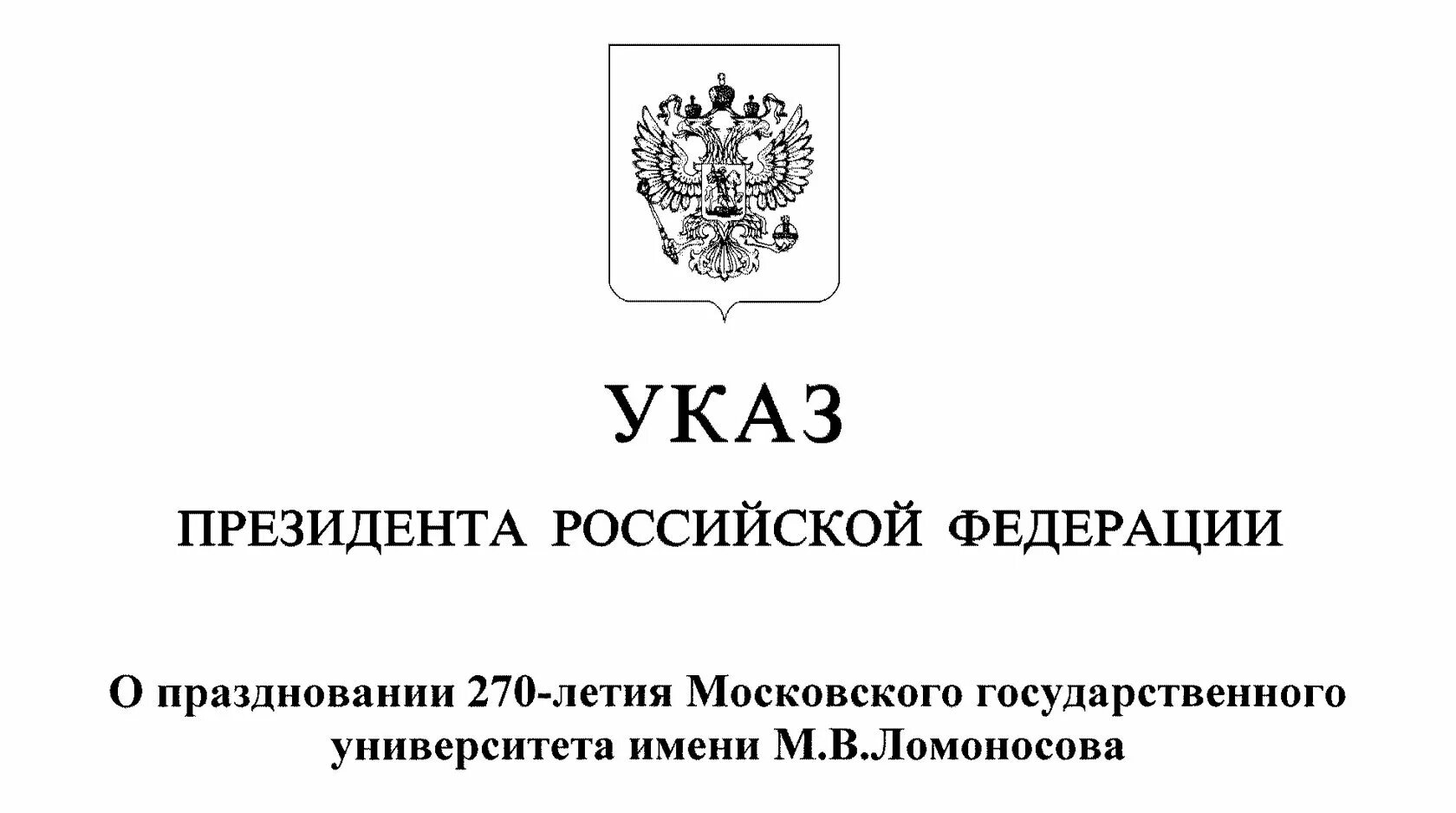 УКАЗ

ПРЕЗИДЕНТА РОССИЙСКОЙ ФЕДЕРАЦИИ

О праздновании 270-летия Московского государственного университета имени М.В.Ломоносова